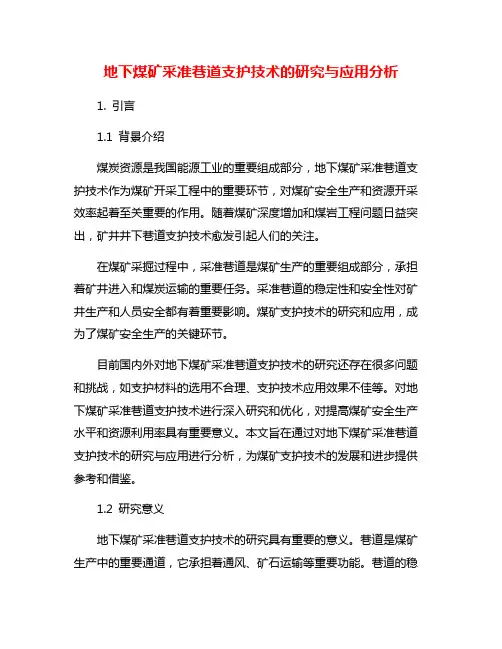 地下煤矿采准巷道支护技术的研究与应用分析

1. 引言

1.1 背景介绍

煤炭资源是我国能源工业的重要组成部分，地下煤矿采准巷道支护技术作为煤矿开采工程中的重要环节，对煤矿安全生产和资源开采效率起着至关重要的作用。随着煤矿深度增加和煤岩工程问题日益突出，矿井井下巷道支护技术愈发引起人们的关注。

在煤矿采掘过程中，采准巷道是煤矿生产的重要组成部分，承担着矿井进入和煤炭运输的重要任务。采准巷道的稳定性和安全性对矿井生产和人员安全都有着重要影响。煤矿支护技术的研究和应用，成为了煤矿安全生产的关键环节。

目前国内外对地下煤矿采准巷道支护技术的研究还存在很多问题和挑战，如支护材料的选用不合理、支护技术应用效果不佳等。对地下煤矿采准巷道支护技术进行深入研究和优化，对提高煤矿安全生产水平和资源利用率具有重要意义。本文旨在通过对地下煤矿采准巷道支护技术的研究与应用进行分析，为煤矿支护技术的发展和进步提供参考和借鉴。

1.2 研究意义

地下煤矿采准巷道支护技术的研究具有重要的意义。巷道是煤矿生产中的重要通道，它承担着通风、矿石运输等重要功能。巷道的稳